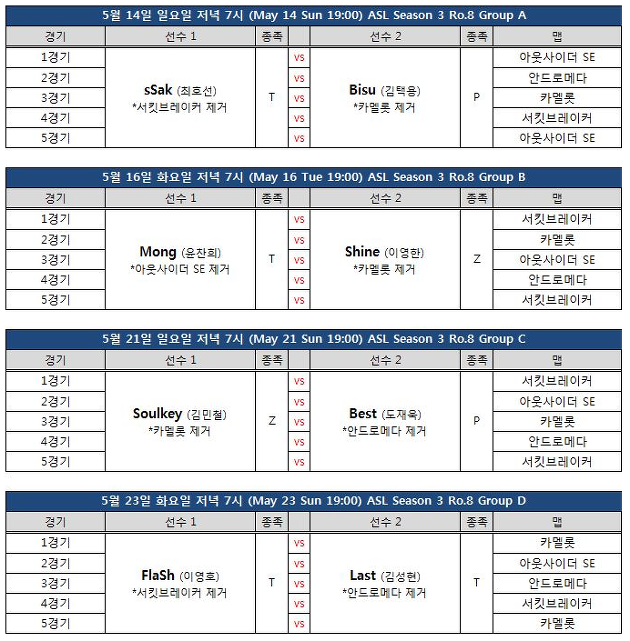 5월 14일 일요일 저녁 7시 (May 14 Sun 19:00) ASL Season 3 Ro.8 Group A

| 경기 | 선수 1 | 종족 | | 선수 2 | 종족 | 맵 |
|---|---|---|---|---|---|---|
| 1경기 | sSak (최호선) *서킷브레이커 제거 | T | vs | Bisu (김택용) *카멜롯 제거 | P | 아웃사이더 SE |
| 2경기 | | | vs | | | 안드로메다 |
| 3경기 | | | vs | | | 카멜롯 |
| 4경기 | | | vs | | | 서킷브레이커 |
| 5경기 | | | vs | | | 아웃사이더 SE |

5월 16일 화요일 저녁 7시 (May 16 Tue 19:00) ASL Season 3 Ro.8 Group B

| 경기 | 선수 1 | 종족 | | 선수 2 | 종족 | 맵 |
|---|---|---|---|---|---|---|
| 1경기 | Mong (윤찬희) *아웃사이더 SE 제거 | T | vs | Shine (이영한) *카멜롯 제거 | Z | 서킷브레이커 |
| 2경기 | | | vs | | | 카멜롯 |
| 3경기 | | | vs | | | 아웃사이더 SE |
| 4경기 | | | vs | | | 안드로메다 |
| 5경기 | | | vs | | | 서킷브레이커 |

5월 21일 일요일 저녁 7시 (May 21 Sun 19:00) ASL Season 3 Ro.8 Group C

| 경기 | 선수 1 | 종족 | | 선수 2 | 종족 | 맵 |
|---|---|---|---|---|---|---|
| 1경기 | Soulkey (김민철) *카멜롯 제거 | Z | vs | Best (도재욱) *안드로메다 제거 | P | 서킷브레이커 |
| 2경기 | | | vs | | | 아웃사이더 SE |
| 3경기 | | | vs | | | 카멜롯 |
| 4경기 | | | vs | | | 안드로메다 |
| 5경기 | | | vs | | | 서킷브레이커 |

5월 23일 화요일 저녁 7시 (May 23 Sun 19:00) ASL Season 3 Ro.8 Group D

| 경기 | 선수 1 | 종족 | | 선수 2 | 종족 | 맵 |
|---|---|---|---|---|---|---|
| 1경기 | FlaSh (이영호) *서킷브레이커 제거 | T | vs | Last (김성현) *안드로메다 제거 | T | 카멜롯 |
| 2경기 | | | vs | | | 아웃사이더 SE |
| 3경기 | | | vs | | | 안드로메다 |
| 4경기 | | | vs | | | 서킷브레이커 |
| 5경기 | | | vs | | | 카멜롯 |